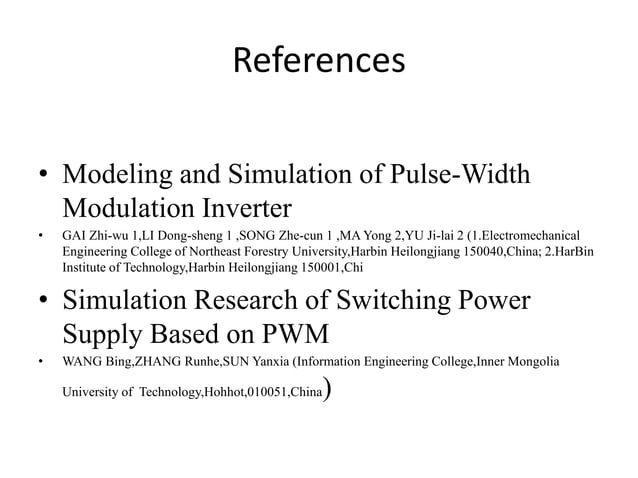 References

• Modeling and Simulation of Pulse-Width Modulation Inverter

• GAI Zhi-wu 1,LI Dong-sheng 1 ,SONG Zhe-cun 1 ,MA Yong 2,YU Ji-lai 2 (1.Electromechanical Engineering College of Northeast Forestry University,Harbin Heilongjiang 150040,China; 2.HarBin Institute of Technology,Harbin Heilongjiang 150001,Chi

• Simulation Research of Switching Power Supply Based on PWM

• WANG Bing,ZHANG Runhe,SUN Yanxia (Information Engineering College,Inner Mongolia University of Technology,Hohhot,010051,China)